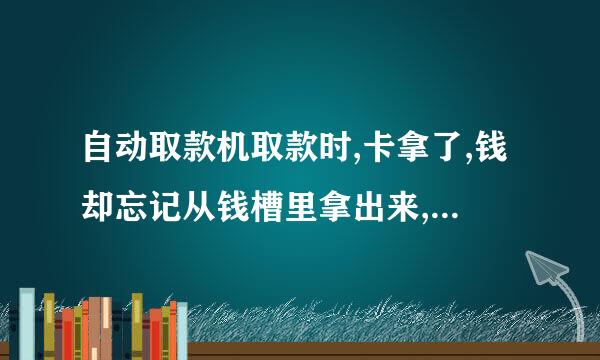 自动取款机取款时,卡拿了,钱却忘记从钱槽里拿出来,...